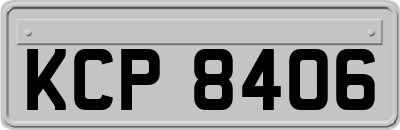 KCP 8406